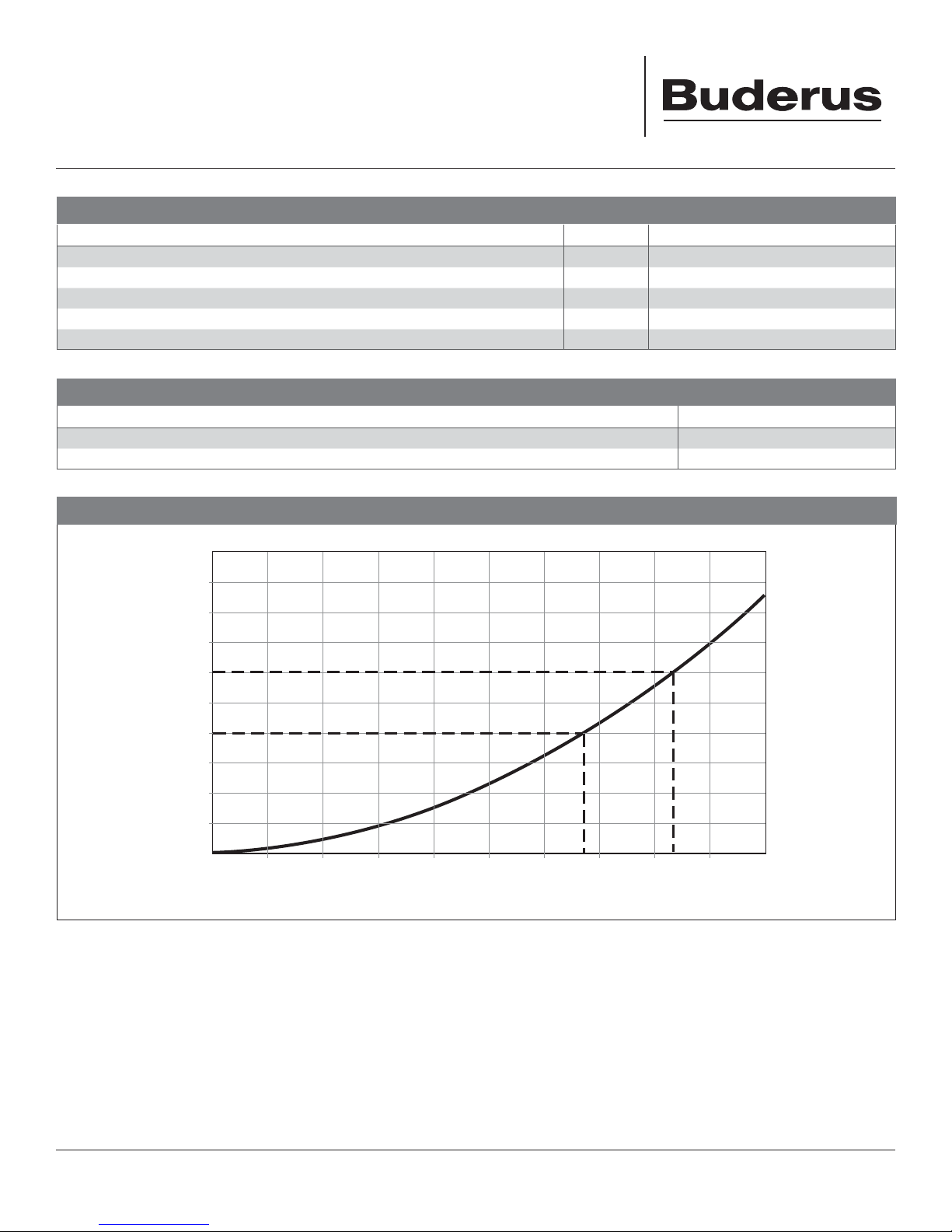 Buderus